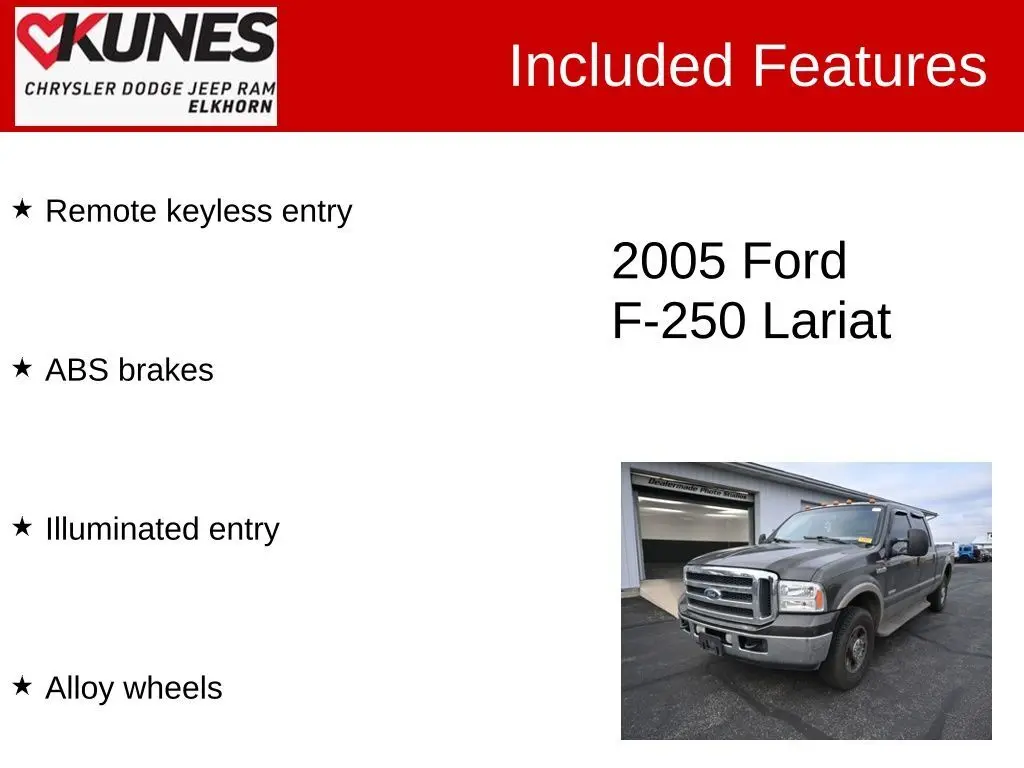 KUNES
CHRYSLER DODGE JEEP RAM
ELKHORN

Included Features

★ Remote keyless entry

★ ABS brakes

★ Illuminated entry

★ Alloy wheels

2005 Ford
F-250 Lariat

Dealermade Photo Station